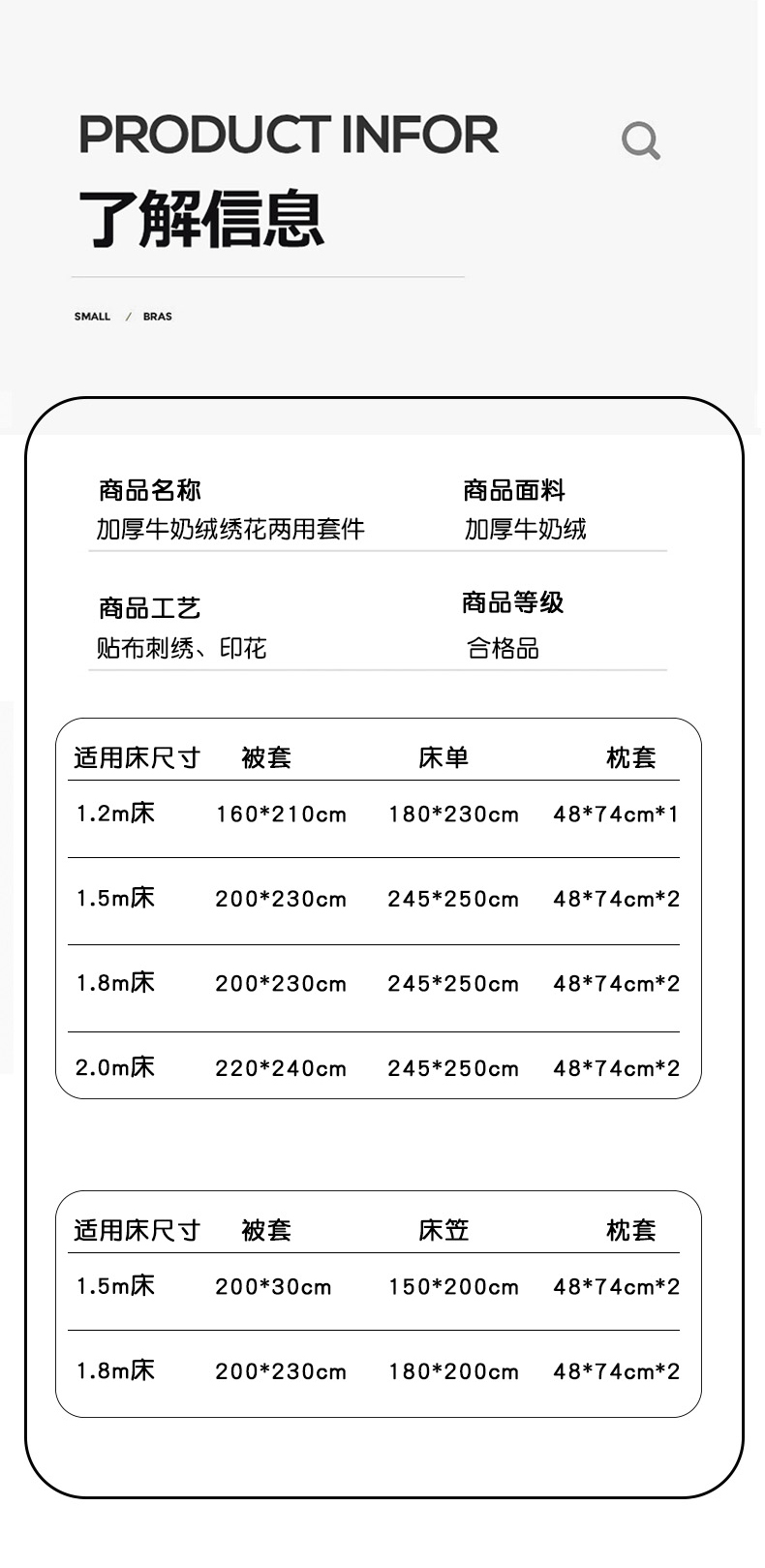 PRODUCT INFOR

了解信息

SMALL / BRAS

商品名称
加厚牛奶绒绣花两用套件

商品面料
加厚牛奶绒

商品工艺
贴布刺绣、印花

商品等级
合格品

| 适用床尺寸 | 被套 | 床单 | 枕套 |
|---|---|---|---|
| 1.2m床 | 160*210cm | 180*230cm | 48*74cm*1 |
| 1.5m床 | 200*230cm | 245*250cm | 48*74cm*2 |
| 1.8m床 | 200*230cm | 245*250cm | 48*74cm*2 |
| 2.0m床 | 220*240cm | 245*250cm | 48*74cm*2 |

| 适用床尺寸 | 被套 | 床笠 | 枕套 |
|---|---|---|---|
| 1.5m床 | 200*30cm | 150*200cm | 48*74cm*2 |
| 1.8m床 | 200*230cm | 180*200cm | 48*74cm*2 |